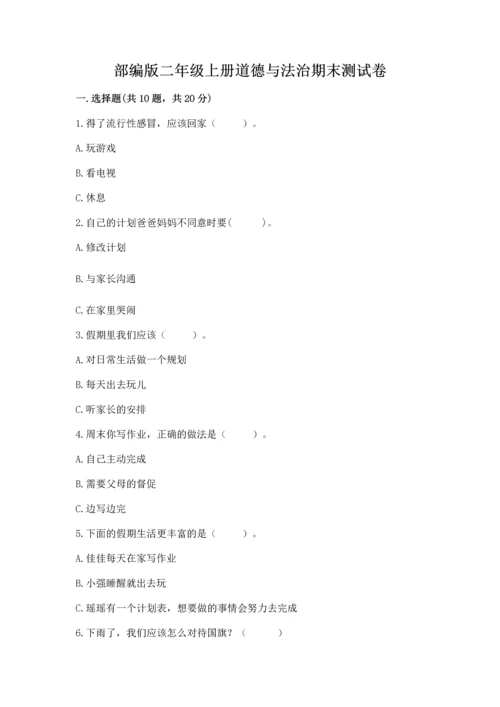 部编版二年级上册道德与法治期末测试卷

一. 选择题(共 10 题，共 20 分)

1. 得了流行性感冒，应该回家（　　）。

A. 玩游戏

B. 看电视

C. 休息

2. 自己的计划爸爸妈妈不同意时要(　　)。

A. 修改计划

B. 与家长沟通

C. 在家里哭闹

3. 假期里我们应该（　　）。

A. 对日常生活做一个规划

B. 每天出去玩儿

C. 听家长的安排

4. 周末你写作业，正确的做法是（　　）。

A. 自己主动完成

B. 需要父母的督促

C. 边写边完

5. 下面的假期生活更丰富的是（　　）。

A. 佳佳每天在家写作业

B. 小强睡醒就出去玩

C. 瑶瑶有一个计划表，想要做的事情会努力去完成

6. 下雨了，我们应该怎么对待国旗？（　　）